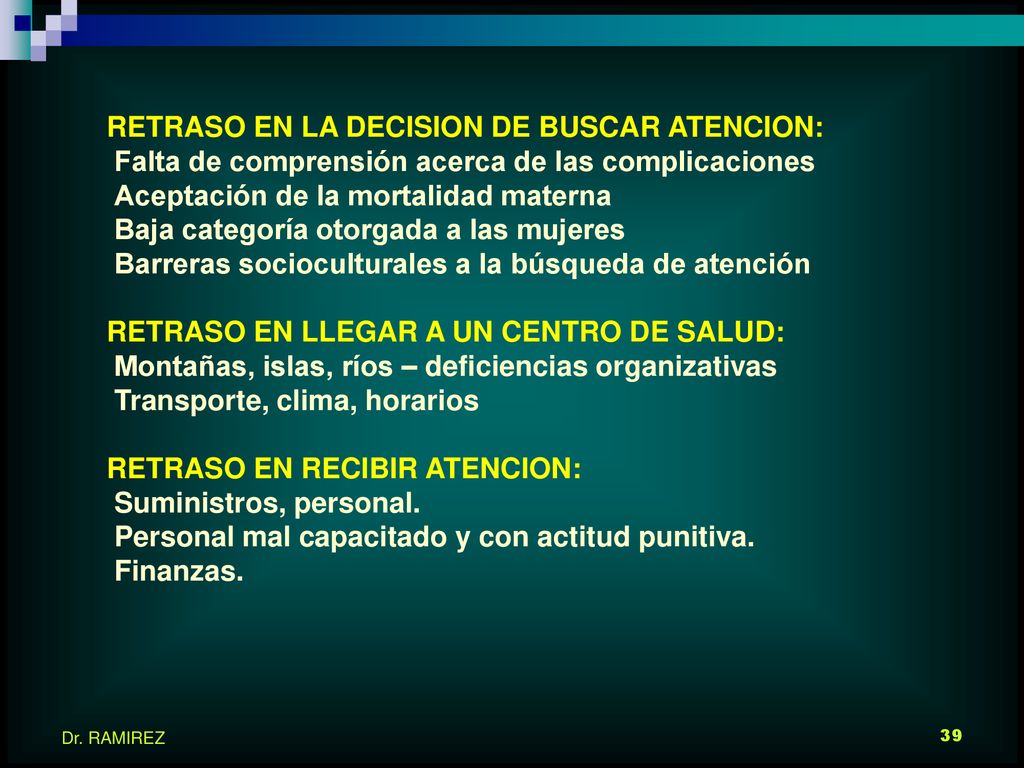 RETRASO EN LA DECISION DE BUSCAR ATENCION:
Falta de comprensión acerca de las complicaciones
Aceptación de la mortalidad materna
Baja categoría otorgada a las mujeres
Barreras socioculturales a la búsqueda de atención

RETRASO EN LLEGAR A UN CENTRO DE SALUD:
Montañas, islas, ríos – deficiencias organizativas
Transporte, clima, horarios

RETRASO EN RECIBIR ATENCION:
Suministros, personal.
Personal mal capacitado y con actitud punitiva.
Finanzas.

Dr. RAMIREZ

39